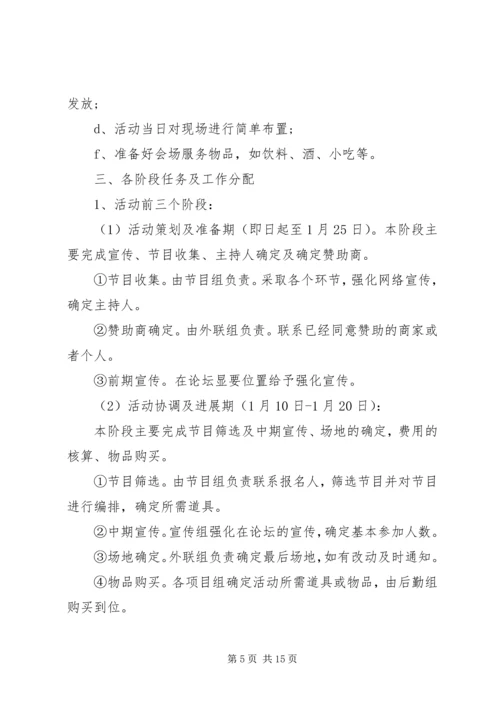 发放；

d、活动当日对现场进行简单布置；

f、准备好会场服务物品，如饮料、酒、小吃等。

三、各阶段任务及工作分配

1、活动前三个阶段：

（1）活动策划及准备期（即日起至1月25日）。本阶段主要完成宣传、节目收集、主持人确定及确定赞助商。

①节目收集。由节目组负责。采取各个环节，强化网络宣传，确定主持人。

②赞助商确定。由外联组负责。联系已经同意赞助的商家或者个人。

③前期宣传。在论坛显要位置给予强化宣传。

（2）活动协调及进展期（1月10日-1月20日）：

本阶段主要完成节目筛选及中期宣传、场地的确定，费用的核算、物品购买。

①节目筛选。由节目组负责联系报名人，筛选节目并对节目进行编排，确定所需道具。

②中期宣传。宣传组强化在论坛的宣传，确定基本参加人数。

③场地确定。外联组负责确定最后场地，如有改动及时通知。

④物品购买。各项目组确定活动所需道具或物品，由后勤组购买到位。

第5页 共15页